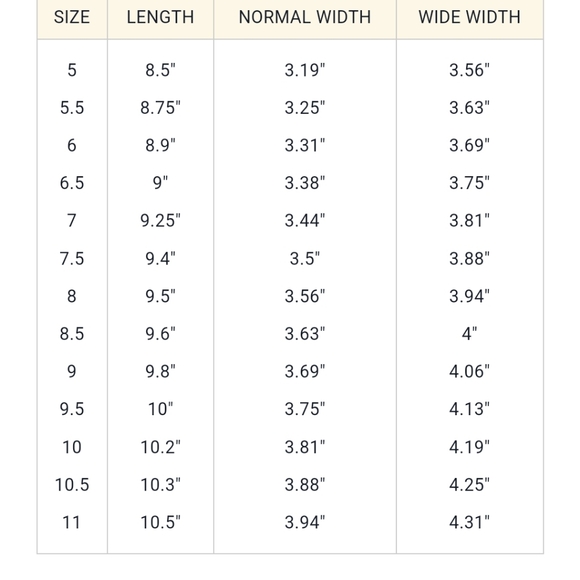 | SIZE | LENGTH | NORMAL WIDTH | WIDE WIDTH |
|---|---|---|---|
| 5 | 8.5" | 3.19" | 3.56" |
| 5.5 | 8.75" | 3.25" | 3.63" |
| 6 | 8.9" | 3.31" | 3.69" |
| 6.5 | 9" | 3.38" | 3.75" |
| 7 | 9.25" | 3.44" | 3.81" |
| 7.5 | 9.4" | 3.5" | 3.88" |
| 8 | 9.5" | 3.56" | 3.94" |
| 8.5 | 9.6" | 3.63" | 4" |
| 9 | 9.8" | 3.69" | 4.06" |
| 9.5 | 10" | 3.75" | 4.13" |
| 10 | 10.2" | 3.81" | 4.19" |
| 10.5 | 10.3" | 3.88" | 4.25" |
| 11 | 10.5" | 3.94" | 4.31" |